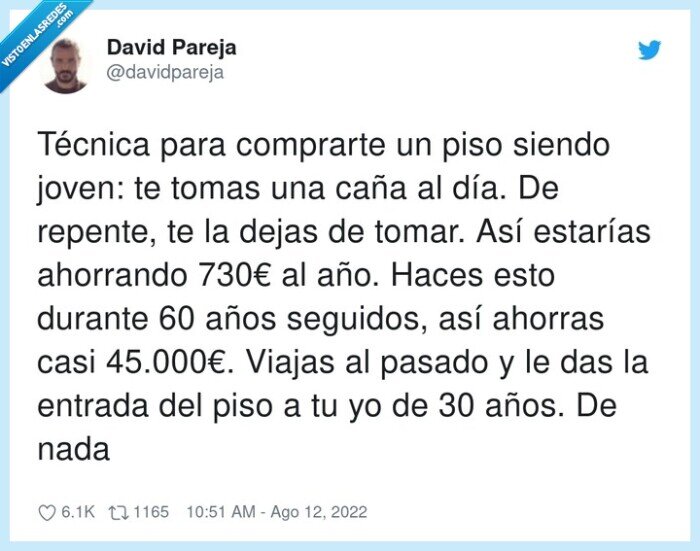 VISTOENLASREDES.com

David Pareja
@davidpareja

Técnica para comprarte un piso siendo joven: te tomas una caña al día. De repente, te la dejas de tomar. Así estarías ahorrando 730€ al año. Haces esto durante 60 años seguidos, así ahorras casi 45.000€. Viajas al pasado y le das la entrada del piso a tu yo de 30 años. De nada

6.1K 1165 10:51 AM - Ago 12, 2022